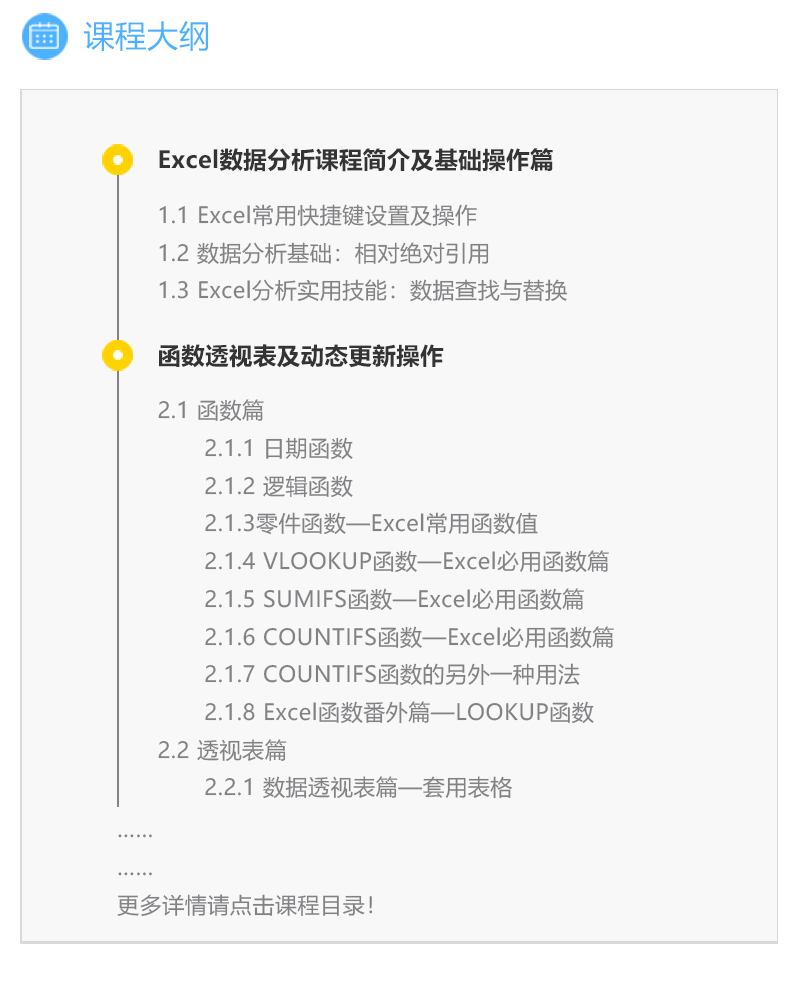 课程大纲

Excel数据分析课程简介及基础操作篇

1.1 Excel常用快捷键设置及操作

1.2 数据分析基础：相对绝对引用

1.3 Excel分析实用技能：数据查找与替换

函数透视表及动态更新操作

2.1 函数篇

2.1.1 日期函数

2.1.2 逻辑函数

2.1.3零件函数—Excel常用函数值

2.1.4 VLOOKUP函数—Excel必用函数篇

2.1.5 SUMIFS函数—Excel必用函数篇

2.1.6 COUNTIFS函数—Excel必用函数篇

2.1.7 COUNTIFS函数的另外一种用法

2.1.8 Excel函数番外篇—LOOKUP函数

2.2 透视表篇

2.2.1 数据透视表篇—套用表格

......

......

更多详情请点击课程目录!